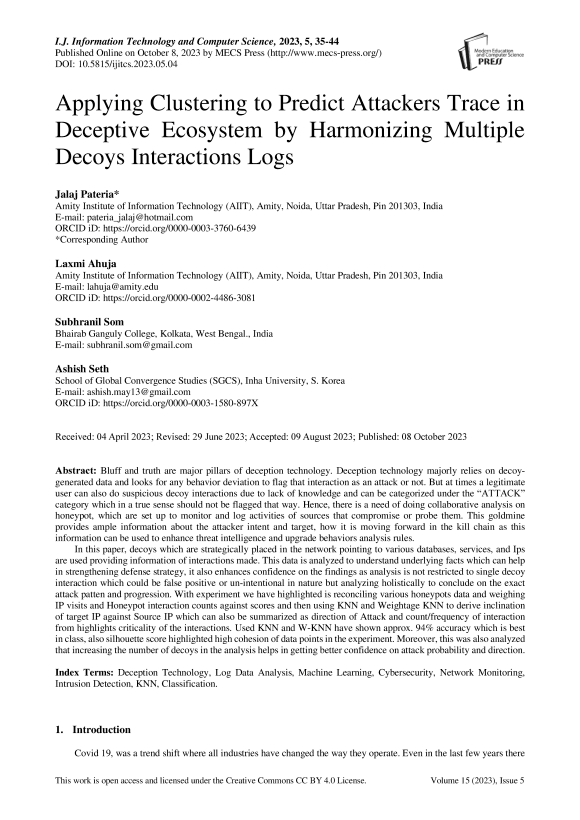 I.J. Information Technology and Computer Science, 2023, 5, 35-44
Published Online on October 8, 2023 by MECS Press (http://www.mecs-press.org/)
DOI: 10.5815/ijitcs.2023.05.04

Modern Education and Computer Science PRESS

Applying Clustering to Predict Attackers Trace in Deceptive Ecosystem by Harmonizing Multiple Decoys Interactions Logs

Jalaj Pateria*
Amity Institute of Information Technology (AIIT), Amity, Noida, Uttar Pradesh, Pin 201303, India
E-mail: pateria_jalaj@hotmail.com
ORCID iD: https://orcid.org/0000-0003-3760-6439
*Corresponding Author

Laxmi Ahuja
Amity Institute of Information Technology (AIIT), Amity, Noida, Uttar Pradesh, Pin 201303, India
E-mail: lahuja@amity.edu
ORCID iD: https://orcid.org/0000-0002-4486-3081

Subhranil Som
Bhairab Ganguly College, Kolkata, West Bengal., India
E-mail: subhranil.som@gmail.com

Ashish Seth
School of Global Convergence Studies (SGCS), Inha University, S. Korea
E-mail: ashish.may13@gmail.com
ORCID iD: https://orcid.org/0000-0003-1580-897X

Received: 04 April 2023; Revised: 29 June 2023; Accepted: 09 August 2023; Published: 08 October 2023

Abstract: Bluff and truth are major pillars of deception technology. Deception technology majorly relies on decoy-generated data and looks for any behavior deviation to flag that interaction as an attack or not. But at times a legitimate user can also do suspicious decoy interactions due to lack of knowledge and can be categorized under the "ATTACK" category which in a true sense should not be flagged that way. Hence, there is a need of doing collaborative analysis on honeypot, which are set up to monitor and log activities of sources that compromise or probe them. This goldmine provides ample information about the attacker intent and target, how it is moving forward in the kill chain as this information can be used to enhance threat intelligence and upgrade behaviors analysis rules.

In this paper, decoys which are strategically placed in the network pointing to various databases, services, and Ips are used providing information of interactions made. This data is analyzed to understand underlying facts which can help in strengthening defense strategy, it also enhances confidence on the findings as analysis is not restricted to single decoy interaction which could be false positive or un-intentional in nature but analyzing holistically to conclude on the exact attack patten and progression. With experiment we have highlighted is reconciling various honeypots data and weighing IP visits and Honeypot interaction counts against scores and then using KNN and Weightage KNN to derive inclination of target IP against Source IP which can also be summarized as direction of Attack and count/frequency of interaction from highlights criticality of the interactions. Used KNN and W-KNN have shown approx. 94% accuracy which is best in class, also silhouette score highlighted high cohesion of data points in the experiment. Moreover, this was also analyzed that increasing the number of decoys in the analysis helps in getting better confidence on attack probability and direction.

Index Terms: Deception Technology, Log Data Analysis, Machine Learning, Cybersecurity, Network Monitoring, Intrusion Detection, KNN, Classification.

1. Introduction

Covid 19, was a trend shift where all industries have changed the way they operate. Even in the last few years there

This work is open access and licensed under the Creative Commons CC BY 4.0 License.
Volume 15 (2023), Issue 5